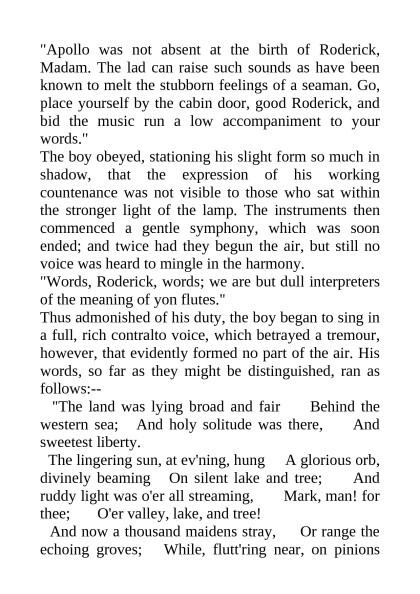 "Apollo was not absent at the birth of Roderick, Madam. The lad can raise such sounds as have been known to melt the stubborn feelings of a seaman. Go, place yourself by the cabin door, good Roderick, and bid the music run a low accompaniment to your words."

The boy obeyed, stationing his slight form so much in shadow, that the expression of his working countenance was not visible to those who sat within the stronger light of the lamp. The instruments then commenced a gentle symphony, which was soon ended; and twice had they begun the air, but still no voice was heard to mingle in the harmony.

"Words, Roderick, words; we are but dull interpreters of the meaning of yon flutes."

Thus admonished of his duty, the boy began to sing in a full, rich contralto voice, which betrayed a tremour, however, that evidently formed no part of the air. His words, so far as they might be distinguished, ran as follows:--

"The land was lying broad and fair Behind the western sea; And holy solitude was there, And sweetest liberty.

The lingering sun, at ev'ning, hung A glorious orb, divinely beaming On silent lake and tree; And ruddy light was o'er all streaming, Mark, man! for thee; O'er valley, lake, and tree!

And now a thousand maidens stray, Or range the echoing groves; While, flutt'ring near, on pinions